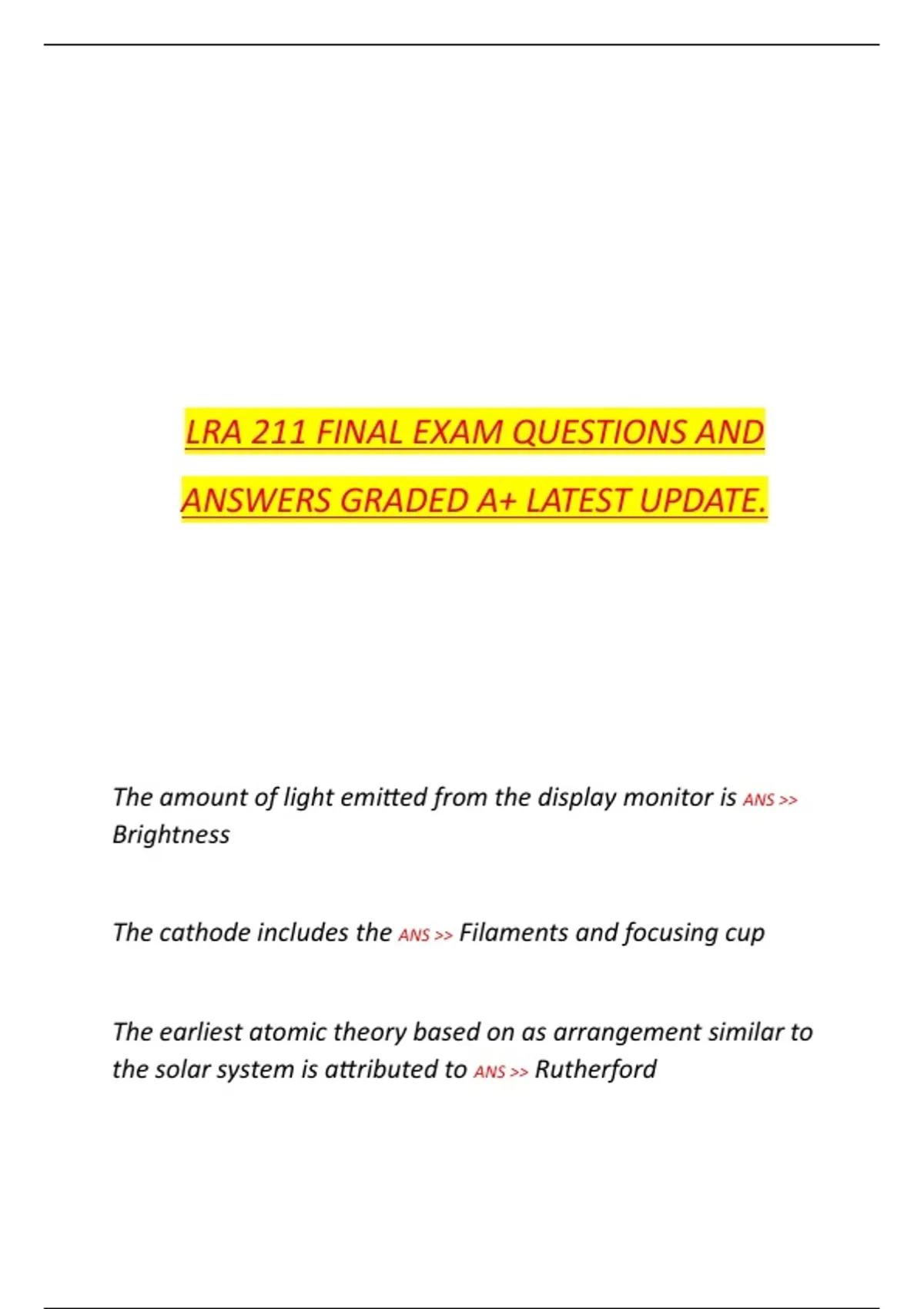 LRA 211 FINAL EXAM QUESTIONS AND ANSWERS GRADED A+ LATEST UPDATE.

The amount of light emitted from the display monitor is ANS >> Brightness

The cathode includes the ANS >> Filaments and focusing cup

The earliest atomic theory based on as arrangement similar to the solar system is attributed to ANS >> Rutherford